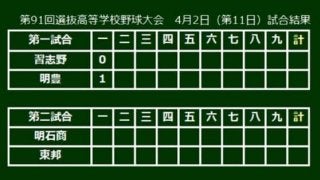 第91回選抜高等学校野球大会　4月2日（第11日）試合結果

| 第一試合 | 一 | 二 | 三 | 四 | 五 | 六 | 七 | 八 | 九 | 計 |
|---|---|---|---|---|---|---|---|---|---|---|
| 習志野 | 0 | | | | | | | | | |
| 明豊 | 1 | | | | | | | | | |

| 第二試合 | 一 | 二 | 三 | 四 | 五 | 六 | 七 | 八 | 九 | 計 |
|---|---|---|---|---|---|---|---|---|---|---|
| 明石商 | | | | | | | | | | |
| 東邦 | | | | | | | | | | |